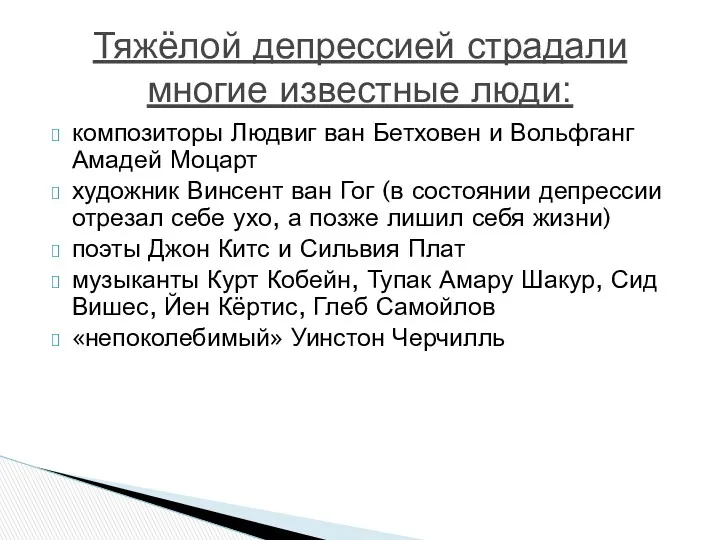 Тяжёлой депрессией страдали многие известные люди:

композиторы Людвиг ван Бетховен и Вольфганг Амадей Моцарт

художник Винсент ван Гог (в состоянии депрессии отрезал себе ухо, а позже лишил себя жизни)

поэты Джон Китс и Сильвия Плат

музыканты Курт Кобейн, Тупак Амару Шакур, Сид Вишес, Йен Кёртис, Глеб Самойлов

«непоколебимый» Уинстон Черчилль